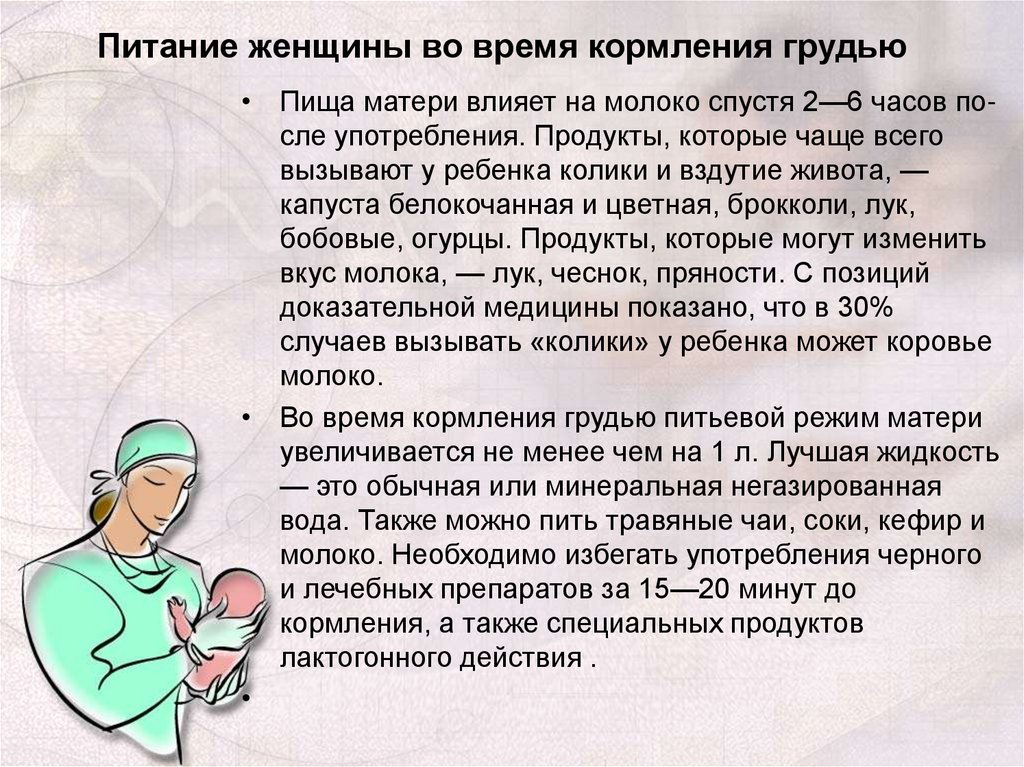 Питание женщины во время кормления грудью

• Пища матери влияет на молоко спустя 2—6 часов после употребления. Продукты, которые чаще всего вызывают у ребенка колики и вздутие живота, — капуста белокочанная и цветная, брокколи, лук, бобовые, огурцы. Продукты, которые могут изменить вкус молока, — лук, чеснок, пряности. С позиций доказательной медицины показано, что в 30% случаев вызывать «колики» у ребенка может коровье молоко.

• Во время кормления грудью питьевой режим матери увеличивается не менее чем на 1 л. Лучшая жидкость — это обычная или минеральная негазированная вода. Также можно пить травяные чаи, соки, кефир и молоко. Необходимо избегать употребления черного и лечебных препаратов за 15—20 минут до кормления, а также специальных продуктов лактогонного действия .

•